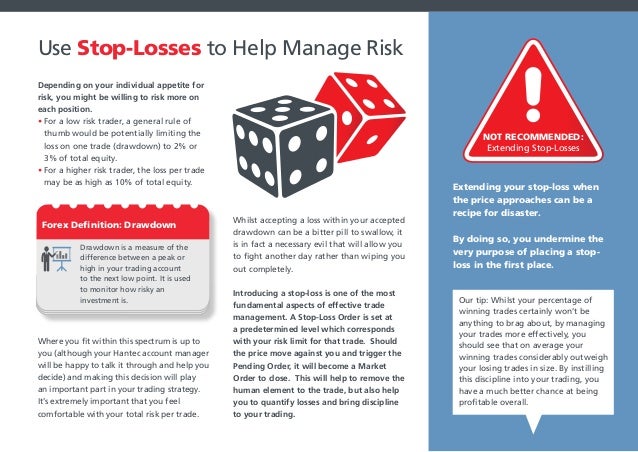 Use Stop-Losses to Help Manage Risk

Depending on your individual appetite for risk, you might be willing to risk more on each position.

• For a low risk trader, a general rule of thumb would be potentially limiting the loss on one trade (drawdown) to 2% or 3% of total equity.
• For a higher risk trader, the loss per trade may be as high as 10% of total equity.

Forex Definition: Drawdown

Drawdown is a measure of the difference between a peak or high in your trading account to the next low point. It is used to monitor how risky an investment is.

Where you fit within this spectrum is up to you (although your Hantec account manager will be happy to talk it through and help you decide) and making this decision will play an important part in your trading strategy. It's extremely important that you feel comfortable with your total risk per trade.

Whilst accepting a loss within your accepted drawdown can be a bitter pill to swallow, it is in fact a necessary evil that will allow you to fight another day rather than wiping you out completely.

Introducing a stop-loss is one of the most fundamental aspects of effective trade management. A Stop-Loss Order is set at a predetermined level which corresponds with your risk limit for that trade. Should the price move against you and trigger the Pending Order, it will become a Market Order to close. This will help to remove the human element to the trade, but also help you to quantify losses and bring discipline to your trading.

NOT RECOMMENDED:
Extending Stop-Losses

Extending your stop-loss when the price approaches can be a recipe for disaster.

By doing so, you undermine the very purpose of placing a stop-loss in the first place.

Our tip: Whilst your percentage of winning trades certainly won't be anything to brag about, by managing your trades more effectively, you should see that on average your winning trades considerably outweigh your losing trades in size. By instilling this discipline into your trading, you have a much better chance at being profitable overall.